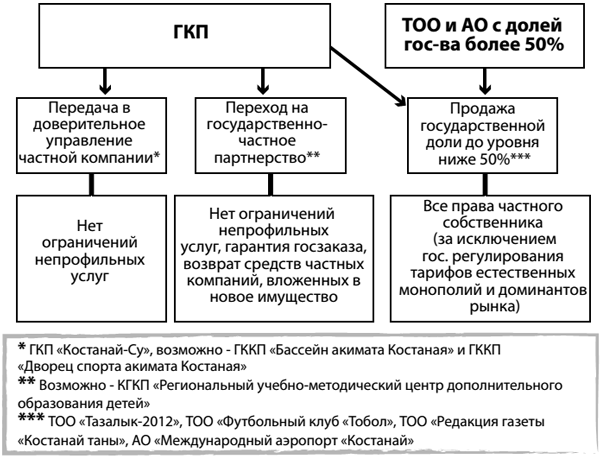 ГКП

ТОО и АО с долей гос-ва более 50%

Передача в доверительное управление частной компании*

Переход на государственно-частное партнерство**

Продажа государственной доли до уровня ниже 50%***

Нет ограничений непрофильных услуг

Нет ограничений непрофильных услуг, гарантия госзаказа, возврат средств частных компаний, вложенных в новое имущество

Все права частного собственника (за исключением гос. регулирования тарифов естественных монополий и доминантов рынка)

* ГКП «Костанай-Су», возможно - ГККП «Бассейн акимата Костаная» и ГККП «Дворец спорта акимата Костаная»
** Возможно - КГКП «Региональный учебно-методический центр дополнительного образования детей»
*** ТОО «Тазалык-2012», ТОО «Футбольный клуб «Тобол», ТОО «Редакция газеты «Костанай таны», АО «Международный аэропорт «Костанай»